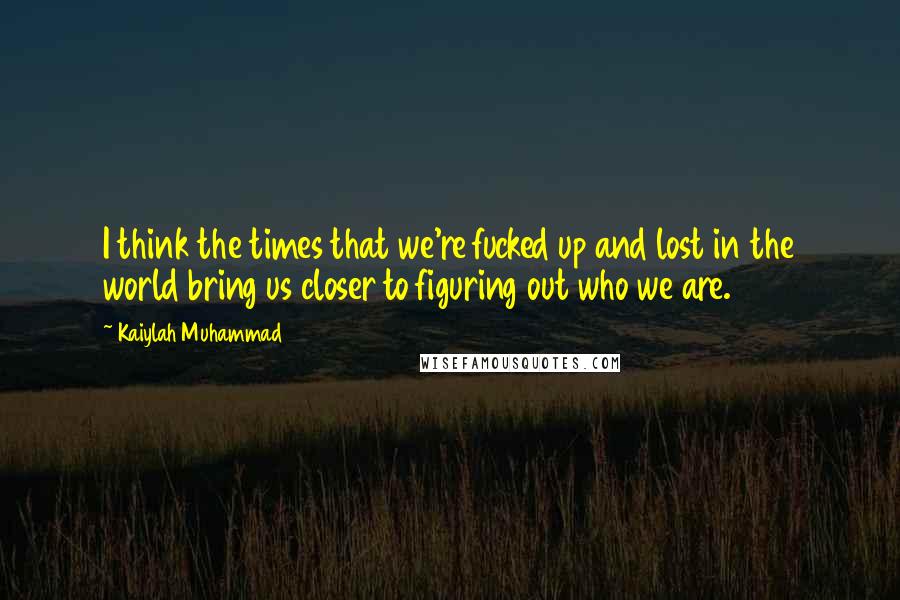 I think the times that we're fucked up and lost in the world bring us closer to figuring out who we are.

~ Kaiylah Muhammad

WISEFAMOUSQUOTES.COM